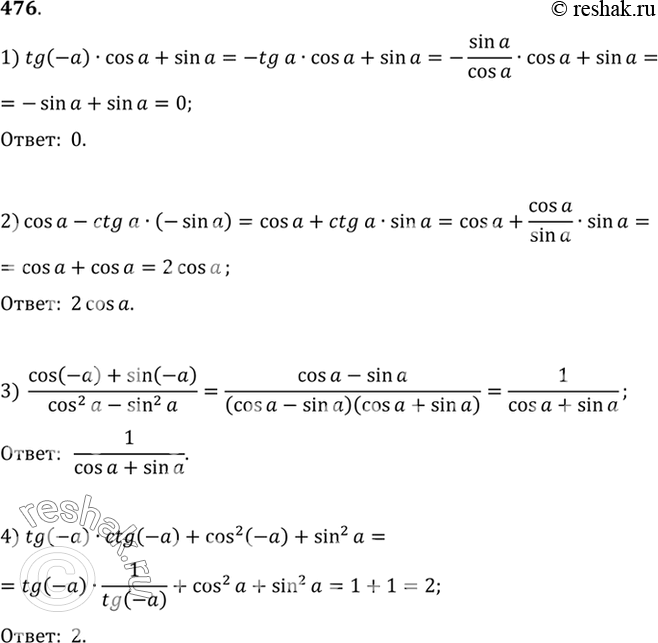 476. © reshak.ru

1) $tg(-a) \cdot \cos a + \sin a = -tg\ a \cdot \cos a + \sin a = -\frac{\sin a}{\cos a} \cdot \cos a + \sin a =$
$= -\sin a + \sin a = 0;$

Ответ: 0.

2) $\cos a - ctg\ a \cdot (-\sin a) = \cos a + ctg\ a \cdot \sin a = \cos a + \frac{\cos a}{\sin a} \cdot \sin a =$
$= \cos a + \cos a = 2\cos a;$

Ответ: $2\cos a$.

3) $\frac{\cos(-a) + \sin(-a)}{\cos^2 a - \sin^2 a} = \frac{\cos a - \sin a}{(\cos a - \sin a)(\cos a + \sin a)} = \frac{1}{\cos a + \sin a};$

Ответ: $\frac{1}{\cos a + \sin a}$.

4) $tg(-a) \cdot ctg(-a) + \cos^2(-a) + \sin^2 a =$
$= tg(-a) \cdot \frac{1}{tg(-a)} + \cos^2 a + \sin^2 a = 1 + 1 = 2;$

Ответ: 2.

reshak.ru ©